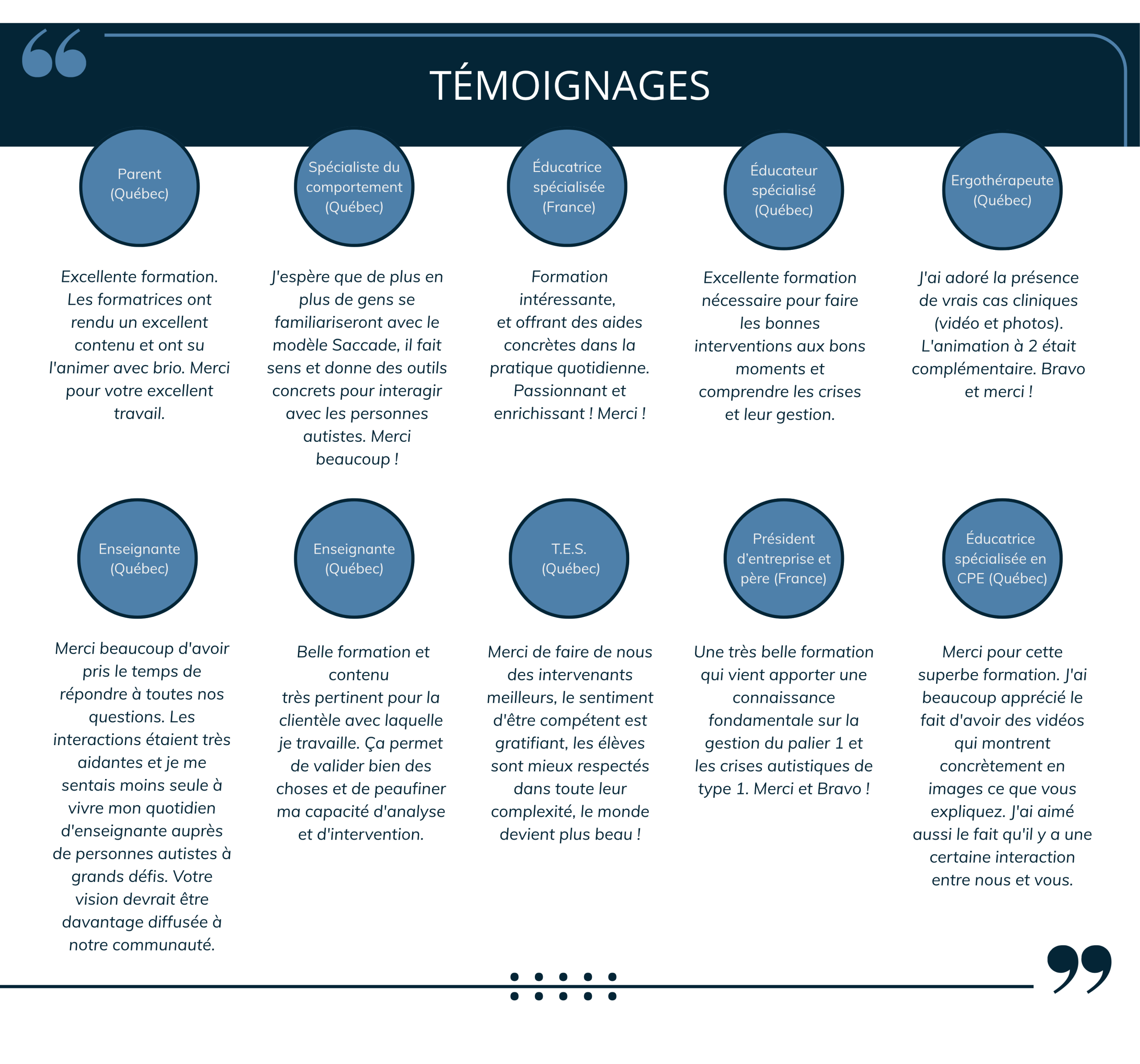 TÉMOIGNAGES

Parent
(Québec)

Excellente formation. Les formatrices ont rendu un excellent contenu et ont su l'animer avec brio. Merci pour votre excellent travail.

Spécialiste du comportement
(Québec)

J'espère que de plus en plus de gens se familiariseront avec le modèle Saccade, il fait sens et donne des outils concrets pour interagir avec les personnes autistes. Merci beaucoup !

Éducatrice spécialisée
(France)

Formation intéressante, et offrant des aides concrètes dans la pratique quotidienne. Passionnant et enrichissant ! Merci !

Éducateur spécialisé
(Québec)

Excellente formation nécessaire pour faire les bonnes interventions aux bons moments et comprendre les crises et leur gestion.

Ergothérapeute
(Québec)

J'ai adoré la présence de vrais cas cliniques (vidéo et photos). L'animation à 2 était complémentaire. Bravo et merci !

Enseignante
(Québec)

Merci beaucoup d'avoir pris le temps de répondre à toutes nos questions. Les interactions étaient très aidantes et je me sentais moins seule à vivre mon quotidien d'enseignante auprès de personnes autistes à grands défis. Votre vision devrait être davantage diffusée à notre communauté.

Enseignante
(Québec)

Belle formation et contenu très pertinent pour la clientèle avec laquelle je travaille. Ça permet de valider bien des choses et de peaufiner ma capacité d'analyse et d'intervention.

T.E.S.
(Québec)

Merci de faire de nous des intervenants meilleurs, le sentiment d'être compétent est gratifiant, les élèves sont mieux respectés dans toute leur complexité, le monde devient plus beau !

Président d'entreprise et père (France)

Une très belle formation qui vient apporter une connaissance fondamentale sur la gestion du palier 1 et les crises autistiques de type 1. Merci et Bravo !

Éducatrice spécialisée en CPE (Québec)

Merci pour cette superbe formation. J'ai beaucoup apprécié le fait d'avoir des vidéos qui montrent concrètement en images ce que vous expliquez. J'ai aimé aussi le fait qu'il y a une certaine interaction entre nous et vous.